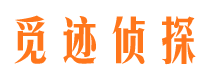 觅迹侦探